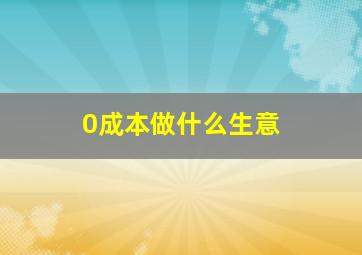 0成本做什么生意